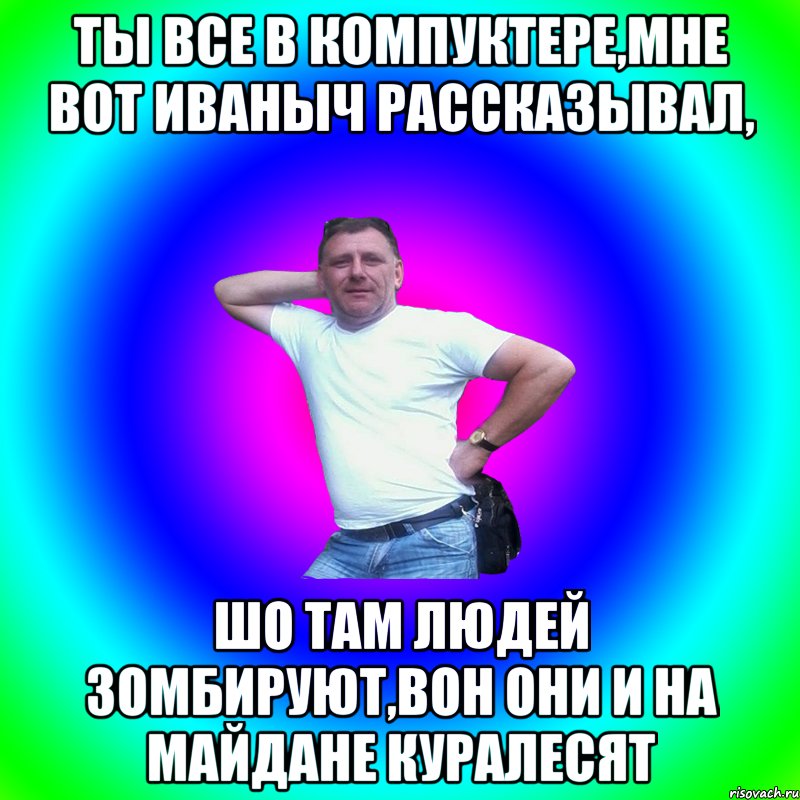 ТЫ ВСЕ В КОМПУКТЕРЕ,МНЕ ВОТ ИВАНЫЧ РАССКАЗЫВАЛ,

ШО ТАМ ЛЮДЕЙ ЗОМБИРУЮТ,ВОН ОНИ И НА МАЙДАНЕ КУРАЛЕСЯТ

risovach.ru